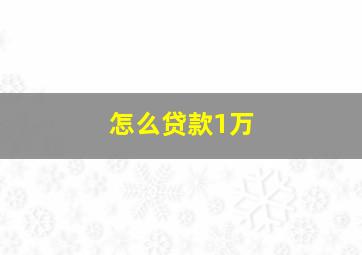 怎么贷款1万